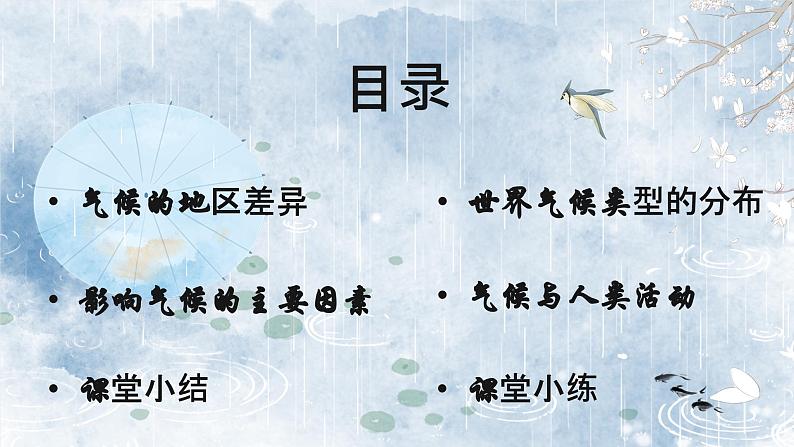 目录

• 气候的地区差异

• 影响气候的主要因素

• 课堂小结

• 世界气候类型的分布

• 气候与人类活动

• 课堂小练